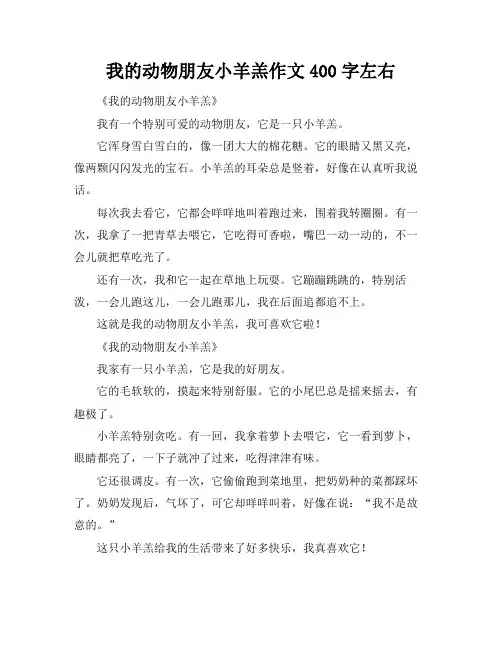 我的动物朋友小羊羔作文 400 字左右

《我的动物朋友小羊羔》

我有一个特别可爱的动物朋友，它是一只小羊羔。

它浑身雪白雪白的，像一团大大的棉花糖。它的眼睛又黑又亮，像两颗闪闪发光的宝石。小羊羔的耳朵总是竖着，好像在认真听我说话。

每次我去看它，它都会咩咩地叫着跑过来，围着我转圈圈。有一次，我拿了一把青草去喂它，它吃得可香啦，嘴巴一动一动的，不一会儿就把草吃光了。

还有一次，我和它一起在草地上玩耍。它蹦蹦跳跳的，特别活泼，一会儿跑这儿，一会儿跑那儿，我在后面追都追不上。

这就是我的动物朋友小羊羔，我可喜欢它啦！

《我的动物朋友小羊羔》

我家有一只小羊羔，它是我的好朋友。

它的毛软软的，摸起来特别舒服。它的小尾巴总是摇来摇去，有趣极了。

小羊羔特别贪吃。有一回，我拿着萝卜去喂它，它一看到萝卜，眼睛都亮了，一下子就冲了过来，吃得津津有味。

它还很调皮。有一次，它偷偷跑到菜地里，把奶奶种的菜都踩坏了。奶奶发现后，气坏了，可它却咩咩叫着，好像在说：“我不是故意的。”

这只小羊羔给我的生活带来了好多快乐，我真喜欢它！